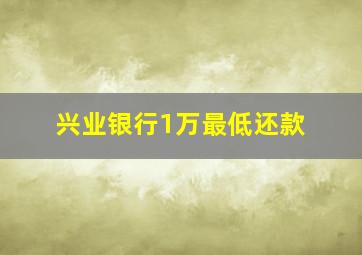 兴业银行1万最低还款